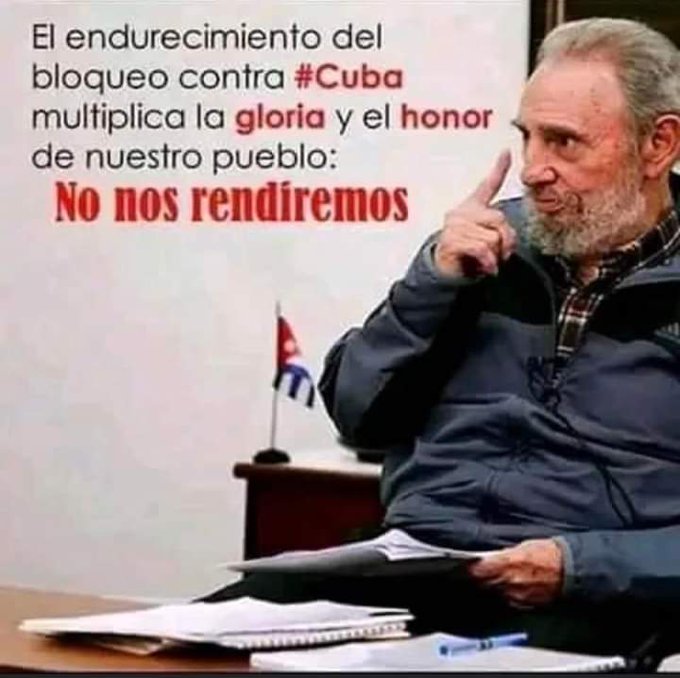 El endurecimiento del bloqueo contra #Cuba multiplica la gloria y el honor de nuestro pueblo:

No nos rendiremos